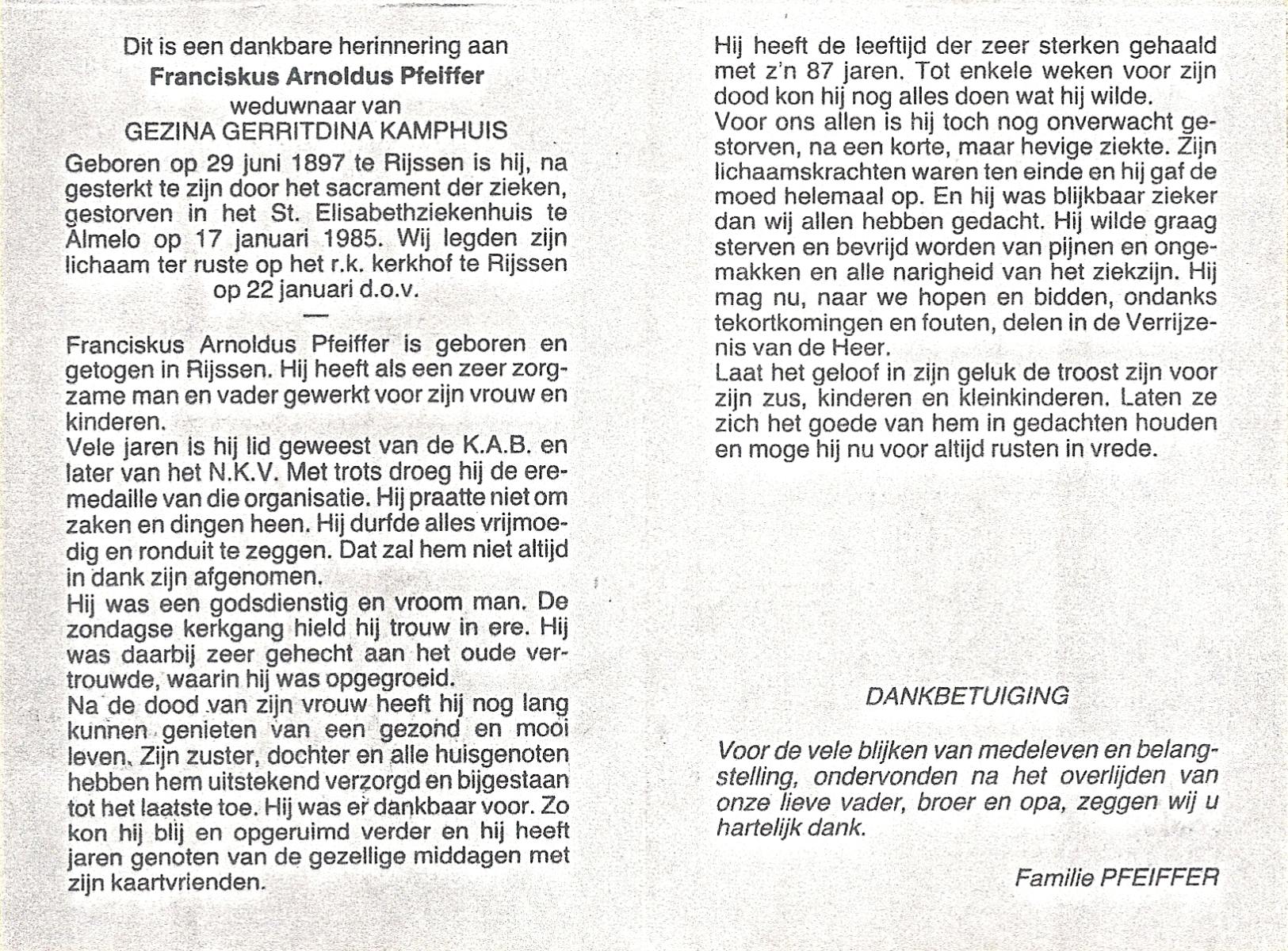 Dit is een dankbare herinnering aan
Franciskus Arnoldus Pfeiffer
weduwnaar van
GEZINA GERRITDINA KAMPHUIS

Geboren op 29 juni 1897 te Rijssen is hij, na gesterkt te zijn door het sacrament der zieken, gestorven in het St. Elisabethziekenhuis te Almelo op 17 januari 1985. Wij legden zijn lichaam ter ruste op het r.k. kerkhof te Rijssen op 22 januari d.o.v.

—

Franciskus Arnoldus Pfeiffer is geboren en getogen in Rijssen. Hij heeft als een zeer zorgzame man en vader gewerkt voor zijn vrouw en kinderen.
Vele jaren is hij lid geweest van de K.A.B. en later van het N.K.V. Met trots droeg hij de eremedaille van die organisatie. Hij praatte niet om zaken en dingen heen. Hij durfde alles vrijmoedig en ronduit te zeggen. Dat zal hem niet altijd in dank zijn afgenomen.
Hij was een godsdienstig en vroom man. De zondagse kerkgang hield hij trouw in ere. Hij was daarbij zeer gehecht aan het oude vertrouwde, waarin hij was opgegroeid.
Na de dood van zijn vrouw heeft hij nog lang kunnen genieten van een gezond en mooi leven. Zijn zuster, dochter en alle huisgenoten hebben hem uitstekend verzorgd en bijgestaan tot het laatste toe. Hij was er dankbaar voor. Zo kon hij blij en opgeruimd verder en hij heeft jaren genoten van de gezellige middagen met zijn kaartvrienden.

Hij heeft de leeftijd der zeer sterken gehaald met z'n 87 jaren. Tot enkele weken voor zijn dood kon hij nog alles doen wat hij wilde.
Voor ons allen is hij toch nog onverwacht gestorven, na een korte, maar hevige ziekte. Zijn lichaamskrachten waren ten einde en hij gaf de moed helemaal op. En hij was blijkbaar zieker dan wij allen hebben gedacht. Hij wilde graag sterven en bevrijd worden van pijnen en ongemakken en alle narigheid van het ziekzijn. Hij mag nu, naar we hopen en bidden, ondanks tekortkomingen en fouten, delen in de Verrijzenis van de Heer.
Laat het geloof in zijn geluk de troost zijn voor zijn zus, kinderen en kleinkinderen. Laten ze zich het goede van hem in gedachten houden en moge hij nu voor altijd rusten in vrede.

DANKBETUIGING

Voor de vele blijken van medeleven en belangstelling, ondervonden na het overlijden van onze lieve vader, broer en opa, zeggen wij u hartelijk dank.

Familie PFEIFFER